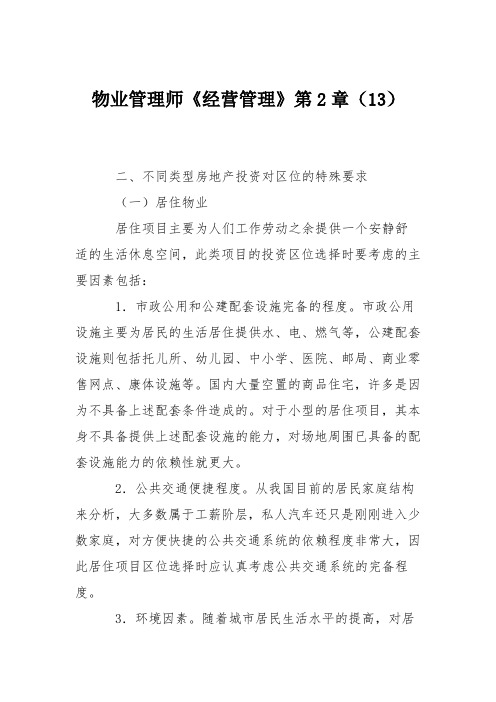 物业管理师《经营管理》第2章（13）

二、不同类型房地产投资对区位的特殊要求

（一）居住物业

居住项目主要为人们工作劳动之余提供一个安静舒适的生活休息空间，此类项目的投资区位选择时要考虑的主要因素包括：

1．市政公用和公建配套设施完备的程度。市政公用设施主要为居民的生活居住提供水、电、燃气等，公建配套设施则包括托儿所、幼儿园、中小学、医院、邮局、商业零售网点、康体设施等。国内大量空置的商品住宅，许多是因为不具备上述配套条件造成的。对于小型的居住项目，其本身不具备提供上述配套设施的能力，对场地周围已具备的配套设施能力的依赖性就更大。

2．公共交通便捷程度。从我国目前的居民家庭结构来分析，大多数属于工薪阶层，私人汽车还只是刚刚进入少数家庭，对方便快捷的公共交通系统的依赖程度非常大，因此居住项目区位选择时应认真考虑公共交通系统的完备程度。

3．环境因素。随着城市居民生活水平的提高，对居